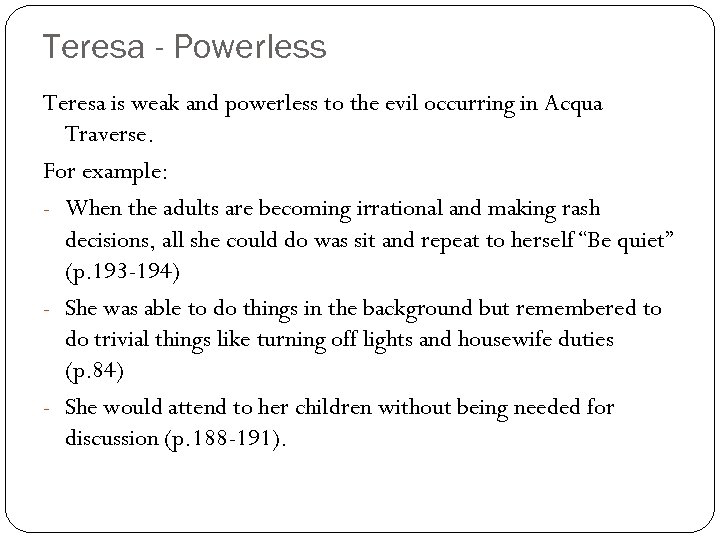 Teresa - Powerless

Teresa is weak and powerless to the evil occurring in Acqua Traverse.

For example:

- When the adults are becoming irrational and making rash decisions, all she could do was sit and repeat to herself “Be quiet” (p.193-194)
- She was able to do things in the background but remembered to do trivial things like turning off lights and housewife duties (p.84)
- She would attend to her children without being needed for discussion (p.188-191).